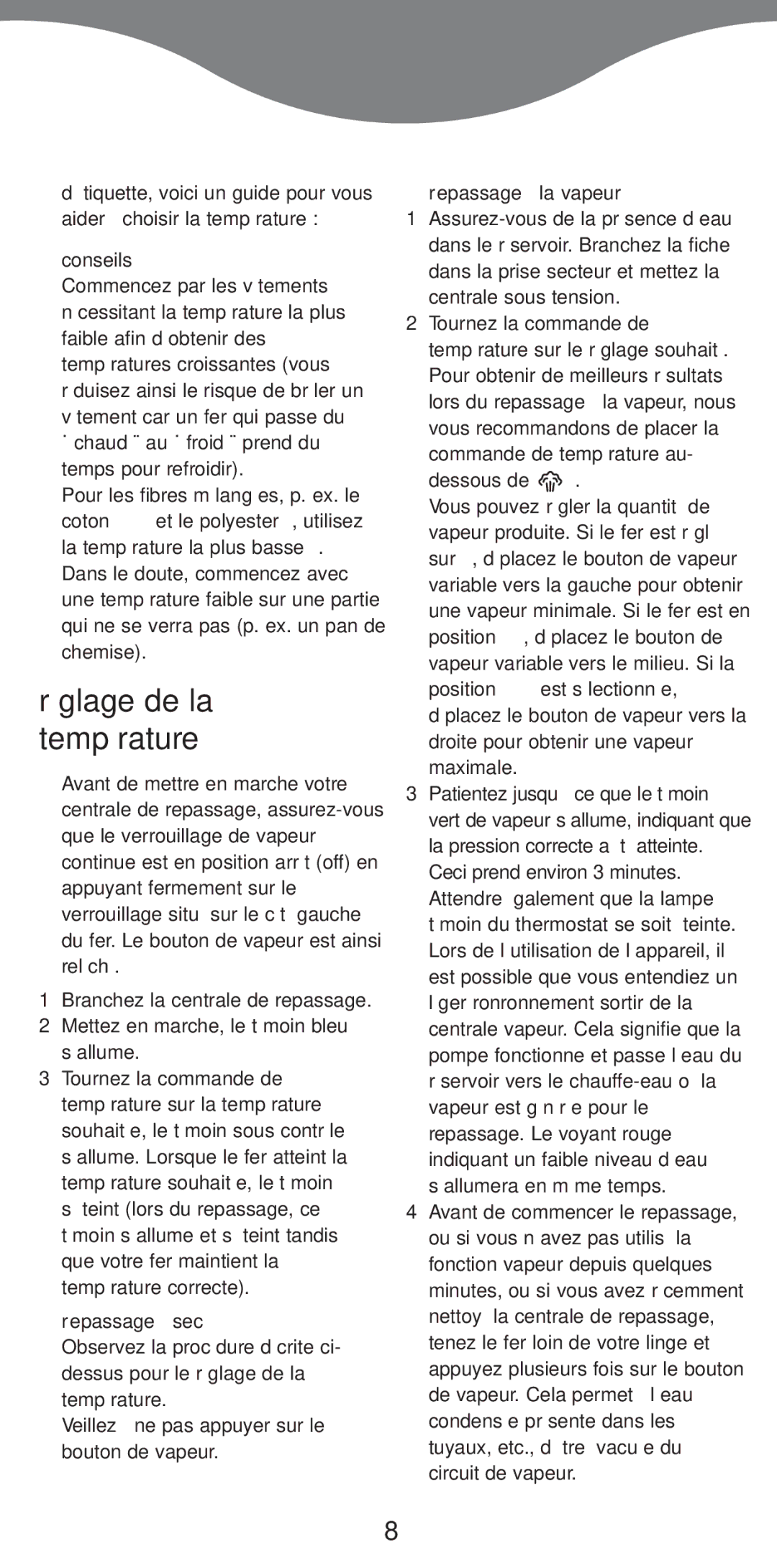 d tiquette, voici un guide pour vous aider choisir la temp rature :

conseils
Commencez par les v tements n cessitant la temp rature la plus faible afin d obtenir des temp ratures croissantes (vous r duisez ainsi le risque de br ler un v tement car un fer qui passe du ˙ chaud ¨ au ˙ froid ¨ prend du temps pour refroidir).
Pour les fibres m lang es, p. ex. le coton et le polyester , utilisez la temp rature la plus basse .
Dans le doute, commencez avec une temp rature faible sur une partie qui ne se verra pas (p. ex. un pan de chemise).

r glage de la temp rature

Avant de mettre en marche votre centrale de repassage, assurez-vous que le verrouillage de vapeur continue est en position arr t (off) en appuyant fermement sur le verrouillage situ sur le c t gauche du fer. Le bouton de vapeur est ainsi rel ch .

1 Branchez la centrale de repassage.
2 Mettez en marche, le t moin bleu s allume.
3 Tournez la commande de temp rature sur la temp rature souhait e, le t moin sous contr le s allume. Lorsque le fer atteint la temp rature souhait e, le t moin s teint (lors du repassage, ce t moin s allume et s teint tandis que votre fer maintient la temp rature correcte).

repassage sec
Observez la proc dure d crite ci-dessus pour le r glage de la temp rature.
Veillez ne pas appuyer sur le bouton de vapeur.

repassage la vapeur
1 Assurez-vous de la pr sence d eau dans le r servoir. Branchez la fiche dans la prise secteur et mettez la centrale sous tension.
2 Tournez la commande de temp rature sur le r glage souhait . Pour obtenir de meilleurs r sultats lors du repassage la vapeur, nous vous recommandons de placer la commande de temp rature au-dessous de .
Vous pouvez r gler la quantit de vapeur produite. Si le fer est r gl sur , d placez le bouton de vapeur variable vers la gauche pour obtenir une vapeur minimale. Si le fer est en position , d placez le bouton de vapeur variable vers le milieu. Si la position est s lectionn e, d placez le bouton de vapeur vers la droite pour obtenir une vapeur maximale.
3 Patientez jusqu ce que le t moin vert de vapeur s allume, indiquant que la pression correcte a t atteinte. Ceci prend environ 3 minutes. Attendre galement que la lampe t moin du thermostat se soit teinte. Lors de l utilisation de l appareil, il est possible que vous entendiez un l ger ronronnement sortir de la centrale vapeur. Cela signifie que la pompe fonctionne et passe l eau du r servoir vers le chauffe-eau o la vapeur est g n r e pour le repassage. Le voyant rouge indiquant un faible niveau d eau s allumera en m me temps.
4 Avant de commencer le repassage, ou si vous n avez pas utilis la fonction vapeur depuis quelques minutes, ou si vous avez r cemment nettoy la centrale de repassage, tenez le fer loin de votre linge et appuyez plusieurs fois sur le bouton de vapeur. Cela permet l eau condens e pr sente dans les tuyaux, etc., d tre vacu e du circuit de vapeur.

8